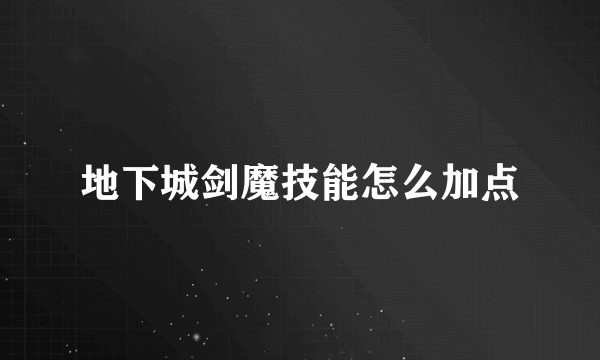 地下城剑魔技能怎么加点